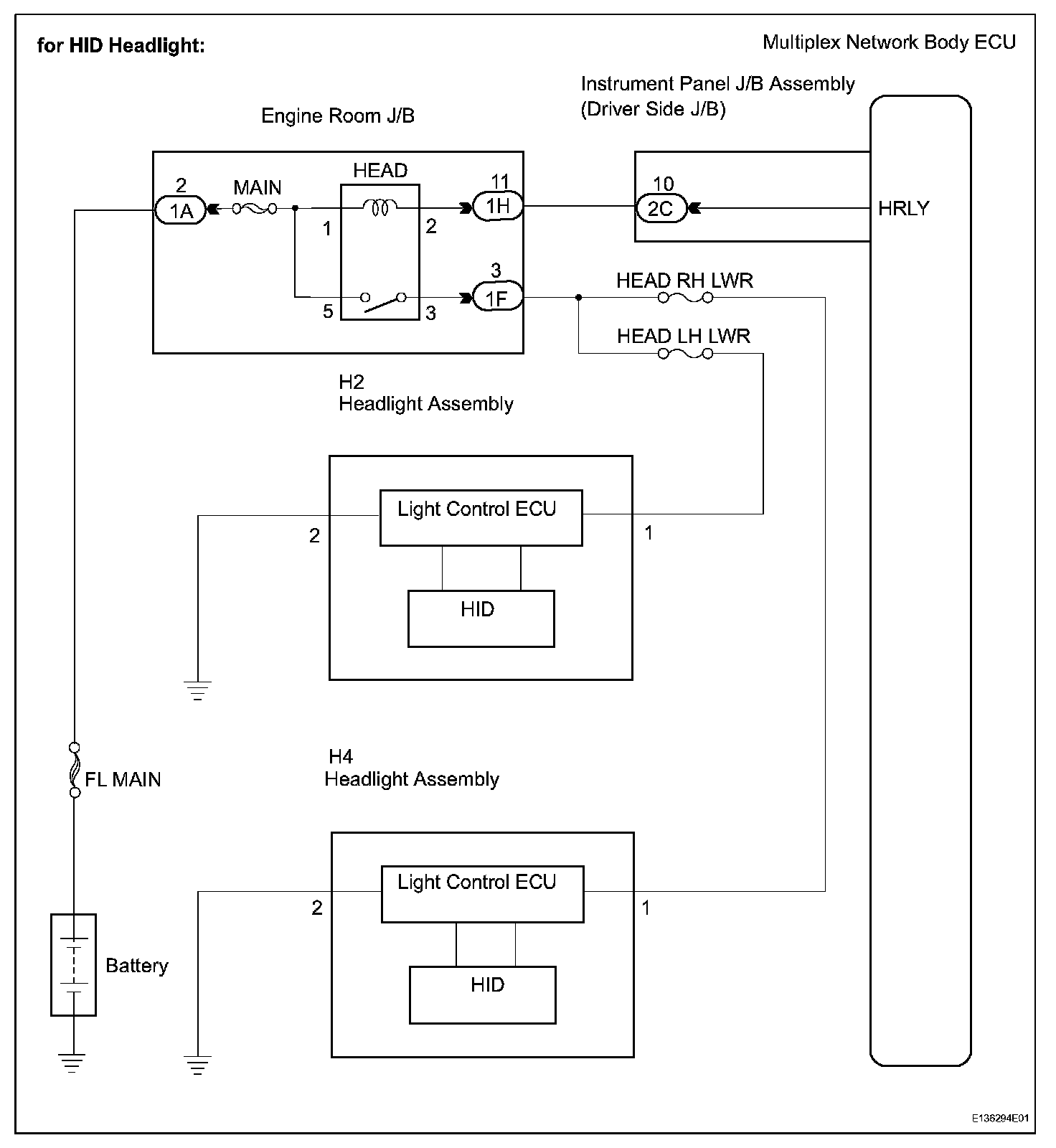 for HID Headlight:

Multiplex Network Body ECU

Instrument Panel J/B Assembly (Driver Side J/B)

Engine Room J/B

2
1A

MAIN

HEAD

1

2

5

3

11
1H

3
1F

10
2C

HRLY

HEAD RH LWR

HEAD LH LWR

H2
Headlight Assembly

Light Control ECU

2

1

HID

FL MAIN

H4
Headlight Assembly

Light Control ECU

2

1

HID

Battery

E136294E01